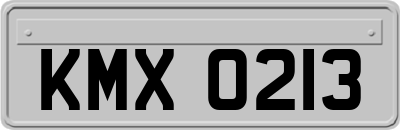 KMX 0213